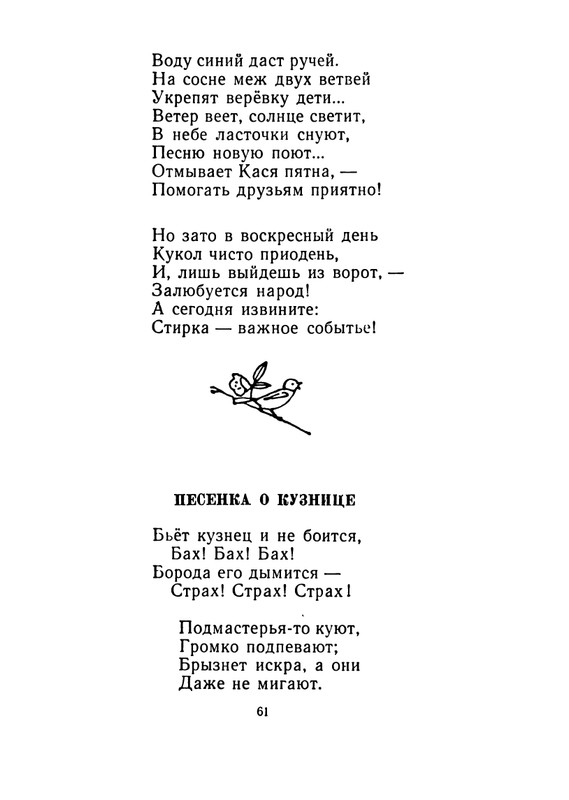 Воду синий даст ручей.
На сосне меж двух ветвей
Укрепят верёвку дети...
Ветер веет, солнце светит,
В небе ласточки снуют,
Песню новую поют...
Отмывает Кася пятна, —
Помогать друзьям приятно!

Но зато в воскресный день
Кукол чисто приодень,
И, лишь выйдешь из ворот, —
Залюбуется народ!
А сегодня извините:
Стирка — важное событье!

ПЕСЕНКА О КУЗНИЦЕ

Бьёт кузнец и не боится,
Бах! Бах! Бах!
Борода его дымится —
Страх! Страх! Страх!

Подмастерья-то куют,
Громко подпевают;
Брызнет искра, а они
Даже не мигают.

61